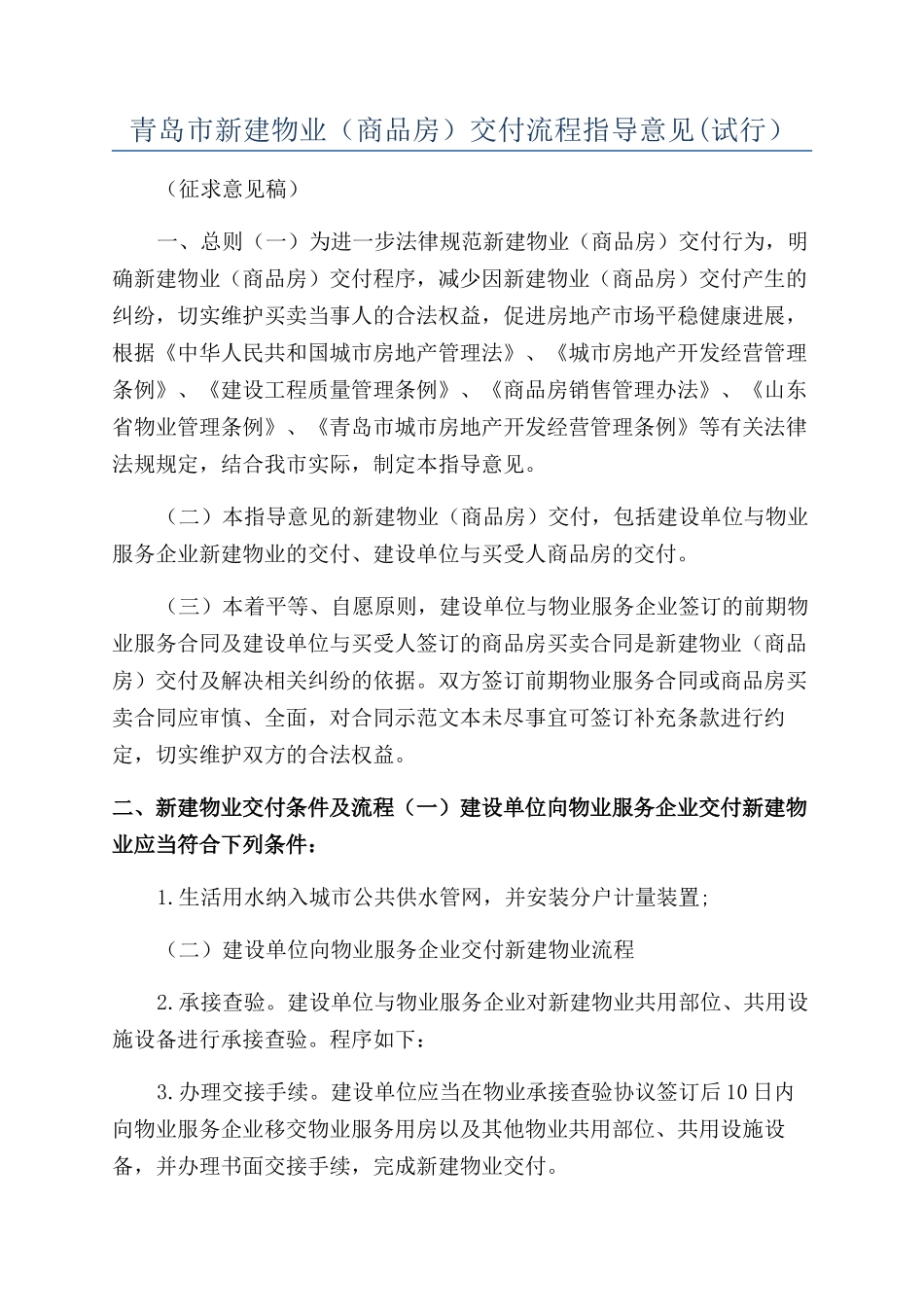 青岛市新建物业（商品房）交付流程指导意见(试行）

（征求意见稿）

一、总则（一）为进一步法律规范新建物业（商品房）交付行为，明确新建物业（商品房）交付程序，减少因新建物业（商品房）交付产生的纠纷，切实维护买卖当事人的合法权益，促进房地产市场平稳健康进展，根据《中华人民共和国城市房地产管理法》、《城市房地产开发经营管理条例》、《建设工程质量管理条例》、《商品房销售管理办法》、《山东省物业管理条例》、《青岛市城市房地产开发经营管理条例》等有关法律法规规定，结合我市实际，制定本指导意见。

（二）本指导意见的新建物业（商品房）交付，包括建设单位与物业服务企业新建物业的交付、建设单位与买受人商品房的交付。

（三）本着平等、自愿原则，建设单位与物业服务企业签订的前期物业服务合同及建设单位与买受人签订的商品房买卖合同是新建物业（商品房）交付及解决相关纠纷的依据。双方签订前期物业服务合同或商品房买卖合同应审慎、全面，对合同示范文本未尽事宜可签订补充条款进行约定，切实维护双方的合法权益。

二、新建物业交付条件及流程（一）建设单位向物业服务企业交付新建物业应当符合下列条件：

1.生活用水纳入城市公共供水管网，并安装分户计量装置;

（二）建设单位向物业服务企业交付新建物业流程

2.承接查验。建设单位与物业服务企业对新建物业共用部位、共用设施设备进行承接查验。程序如下：

3.办理交接手续。建设单位应当在物业承接查验协议签订后10日内向物业服务企业移交物业服务用房以及其他物业共用部位、共用设施设备，并办理书面交接手续，完成新建物业交付。